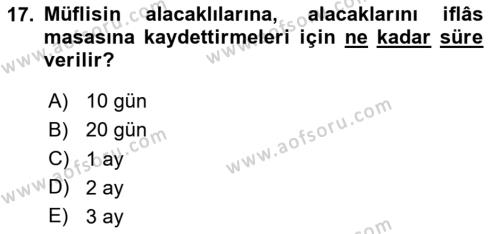 17. Müflisin alacaklılarına, alacaklarını iflâs masasına kaydettirmeleri için ne kadar süre verilir?

A) 10 gün
B) 20 gün
C) 1 ay
D) 2 ay
E) 3 ay

www.aofsoru.com
www.aofsoru.com
www.aofsoru.com
www.aofsoru.com